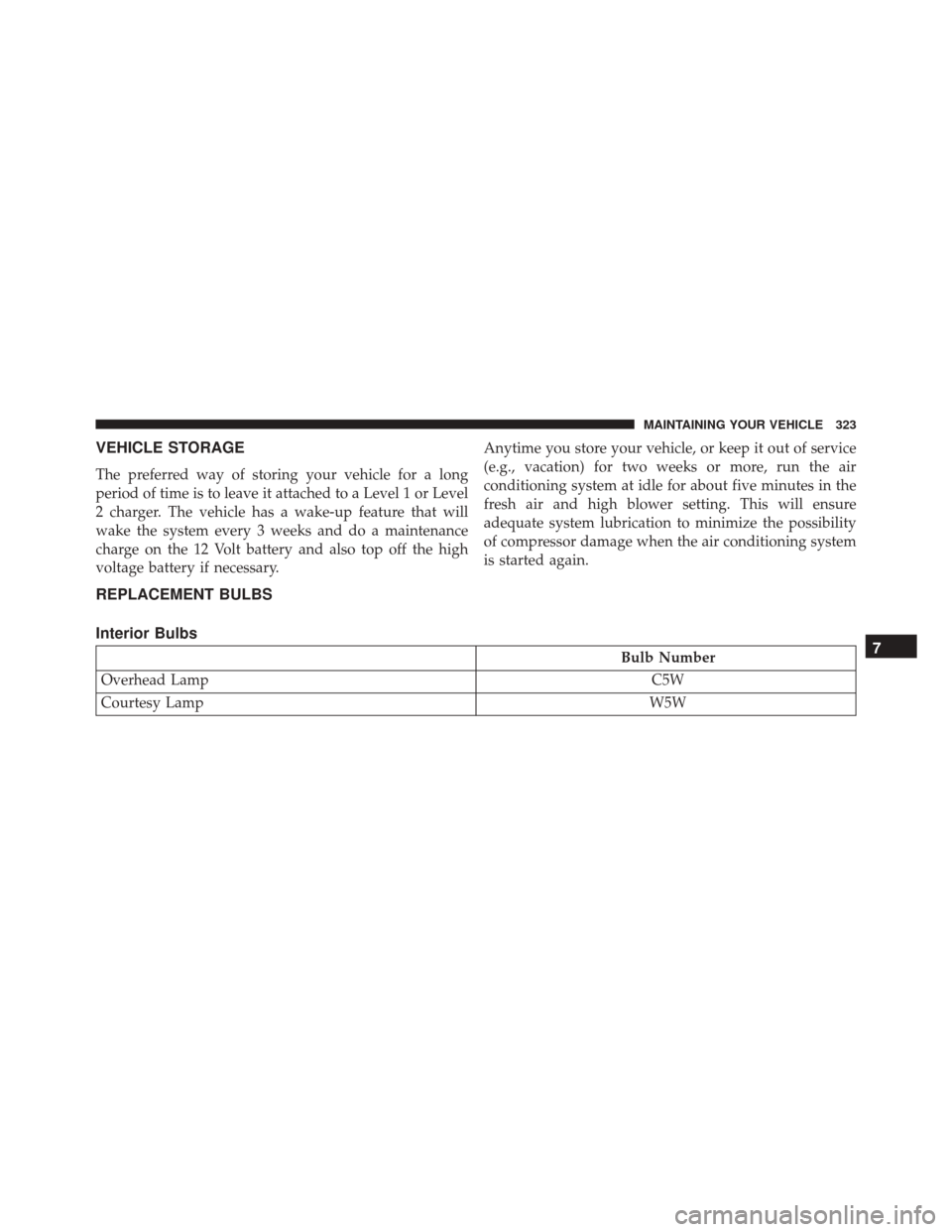 MAINTAINING YOUR VEHICLE 323

VEHICLE STORAGE

The preferred way of storing your vehicle for a long period of time is to leave it attached to a Level 1 or Level 2 charger. The vehicle has a wake-up feature that will wake the system every 3 weeks and do a maintenance charge on the 12 Volt battery and also top off the high voltage battery if necessary.

Anytime you store your vehicle, or keep it out of service (e.g., vacation) for two weeks or more, run the air conditioning system at idle for about five minutes in the fresh air and high blower setting. This will ensure adequate system lubrication to minimize the possibility of compressor damage when the air conditioning system is started again.

REPLACEMENT BULBS

Interior Bulbs

| | Bulb Number |
|---|---|
| Overhead Lamp | C5W |
| Courtesy Lamp | W5W |

7

carmanualsonline.info